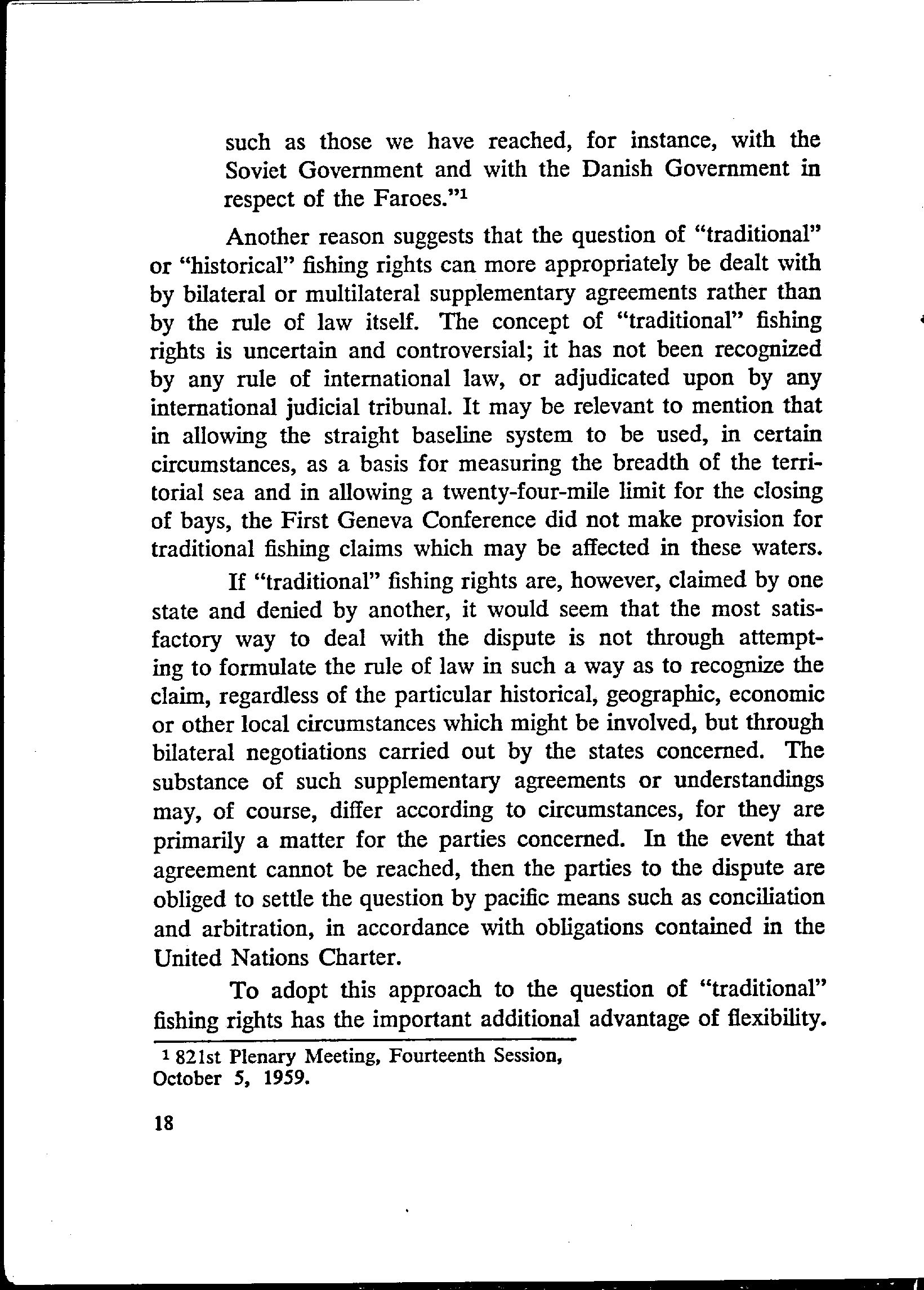 such as those we have reached, for instance, with the Soviet Government and with the Danish Government in respect of the Faroes."$^1$

Another reason suggests that the question of "traditional" or "historical" fishing rights can more appropriately be dealt with by bilateral or multilateral supplementary agreements rather than by the rule of law itself. The concept of "traditional" fishing rights is uncertain and controversial; it has not been recognized by any rule of international law, or adjudicated upon by any international judicial tribunal. It may be relevant to mention that in allowing the straight baseline system to be used, in certain circumstances, as a basis for measuring the breadth of the territorial sea and in allowing a twenty-four-mile limit for the closing of bays, the First Geneva Conference did not make provision for traditional fishing claims which may be affected in these waters.

If "traditional" fishing rights are, however, claimed by one state and denied by another, it would seem that the most satisfactory way to deal with the dispute is not through attempting to formulate the rule of law in such a way as to recognize the claim, regardless of the particular historical, geographic, economic or other local circumstances which might be involved, but through bilateral negotiations carried out by the states concerned. The substance of such supplementary agreements or understandings may, of course, differ according to circumstances, for they are primarily a matter for the parties concerned. In the event that agreement cannot be reached, then the parties to the dispute are obliged to settle the question by pacific means such as conciliation and arbitration, in accordance with obligations contained in the United Nations Charter.

To adopt this approach to the question of "traditional" fishing rights has the important additional advantage of flexibility.

$^1$ 821st Plenary Meeting, Fourteenth Session, October 5, 1959.

18